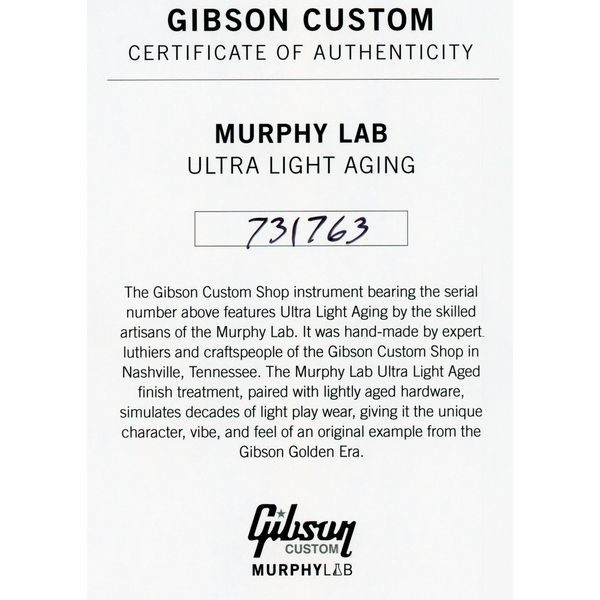 GIBSON CUSTOM
CERTIFICATE OF AUTHENTICITY

MURPHY LAB
ULTRA LIGHT AGING

731763

The Gibson Custom Shop instrument bearing the serial number above features Ultra Light Aging by the skilled artisans of the Murphy Lab. It was hand-made by expert luthiers and craftspeople of the Gibson Custom Shop in Nashville, Tennessee. The Murphy Lab Ultra Light Aged finish treatment, paired with lightly aged hardware, simulates decades of light play wear, giving it the unique character, vibe, and feel of an original example from the Gibson Golden Era.

Gibson
CUSTOM
MURPHYLAB